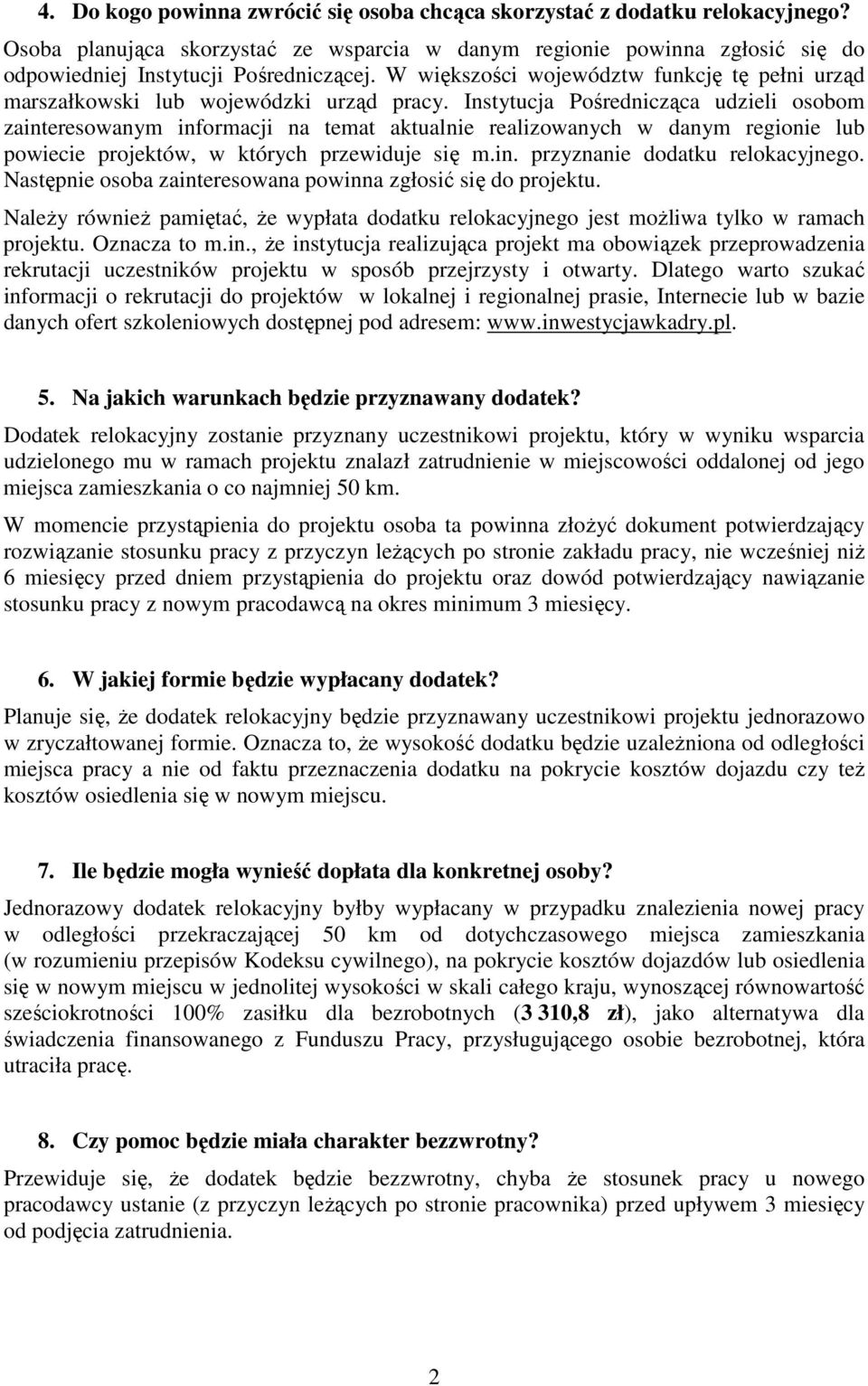 4. Do kogo powinna zwrócić się osoba chcąca skorzystać z dodatku relokacyjnego?

Osoba planująca skorzystać ze wsparcia w danym regionie powinna zgłosić się do odpowiedniej Instytucji Pośredniczącej. W większości województw funkcję tę pełni urząd marszałkowski lub wojewódzki urząd pracy. Instytucja Pośrednicząca udzieli osobom zainteresowanym informacji na temat aktualnie realizowanych w danym regionie lub powiecie projektów, w których przewiduje się m.in. przyznanie dodatku relokacyjnego. Następnie osoba zainteresowana powinna zgłosić się do projektu.

Należy również pamiętać, że wypłata dodatku relokacyjnego jest możliwa tylko w ramach projektu. Oznacza to m.in., że instytucja realizująca projekt ma obowiązek przeprowadzenia rekrutacji uczestników projektu w sposób przejrzysty i otwarty. Dlatego warto szukać informacji o rekrutacji do projektów w lokalnej i regionalnej prasie, Internecie lub w bazie danych ofert szkoleniowych dostępnej pod adresem: www.inwestycjawkadry.pl.

5. Na jakich warunkach będzie przyznawany dodatek?

Dodatek relokacyjny zostanie przyznany uczestnikowi projektu, który w wyniku wsparcia udzielonego mu w ramach projektu znalazł zatrudnienie w miejscowości oddalonej od jego miejsca zamieszkania o co najmniej 50 km.

W momencie przystąpienia do projektu osoba ta powinna złożyć dokument potwierdzający rozwiązanie stosunku pracy z przyczyn leżących po stronie zakładu pracy, nie wcześniej niż 6 miesięcy przed dniem przystąpienia do projektu oraz dowód potwierdzający nawiązanie stosunku pracy z nowym pracodawcą na okres minimum 3 miesięcy.

6. W jakiej formie będzie wypłacany dodatek?

Planuje się, że dodatek relokacyjny będzie przyznawany uczestnikowi projektu jednorazowo w zryczałtowanej formie. Oznacza to, że wysokość dodatku będzie uzależniona od odległości miejsca pracy a nie od faktu przeznaczenia dodatku na pokrycie kosztów dojazdu czy też kosztów osiedlenia się w nowym miejscu.

7. Ile będzie mogła wynieść dopłata dla konkretnej osoby?

Jednorazowy dodatek relokacyjny byłby wypłacany w przypadku znalezienia nowej pracy w odległości przekraczającej 50 km od dotychczasowego miejsca zamieszkania (w rozumieniu przepisów Kodeksu cywilnego), na pokrycie kosztów dojazdów lub osiedlenia się w nowym miejscu w jednolitej wysokości w skali całego kraju, wynoszącej równowartość sześciokrotności 100% zasiłku dla bezrobotnych (3 310,8 zł), jako alternatywa dla świadczenia finansowanego z Funduszu Pracy, przysługującego osobie bezrobotnej, która utraciła pracę.

8. Czy pomoc będzie miała charakter bezzwrotny?

Przewiduje się, że dodatek będzie bezzwrotny, chyba że stosunek pracy u nowego pracodawcy ustanie (z przyczyn leżących po stronie pracownika) przed upływem 3 miesięcy od podjęcia zatrudnienia.

2